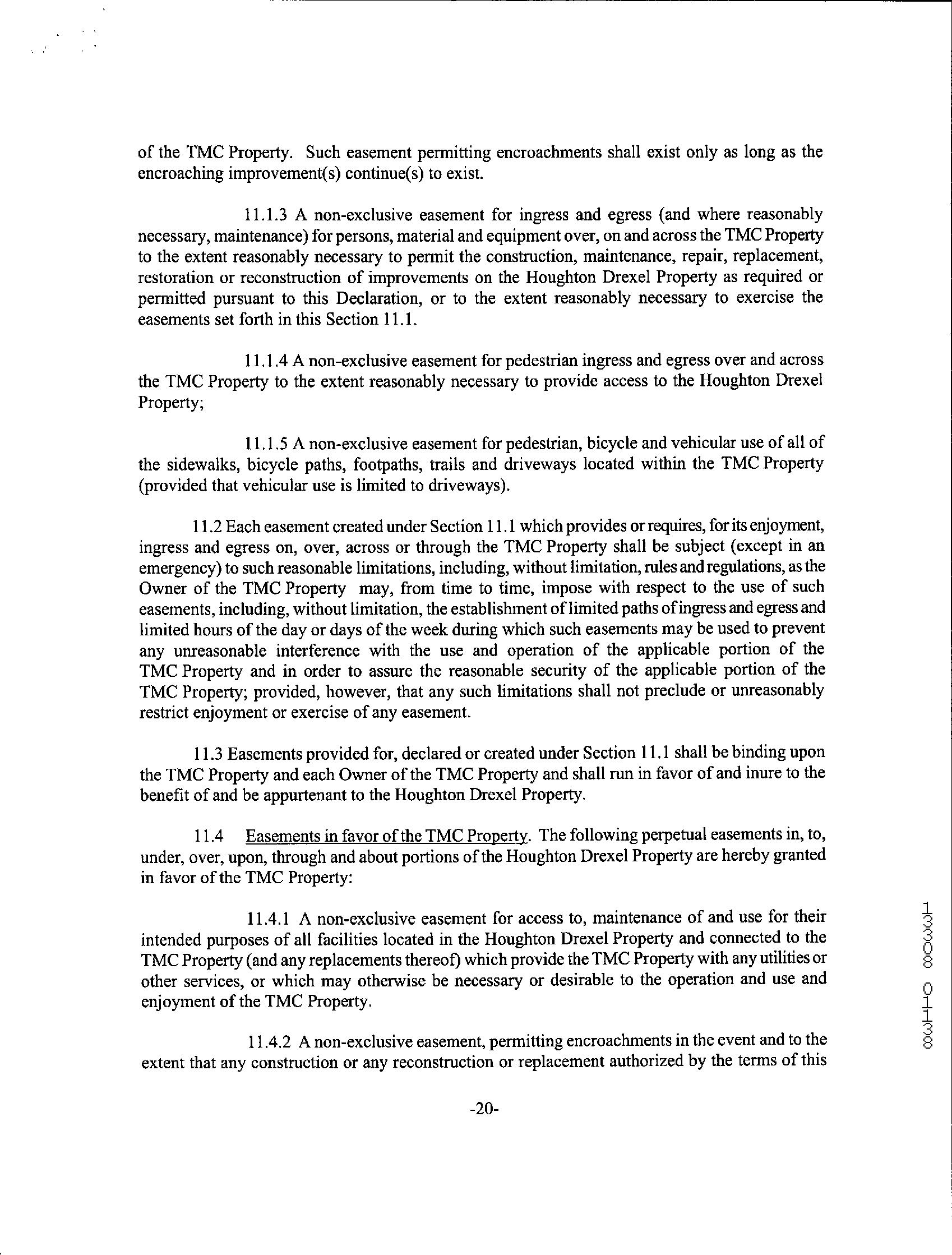 of the TMC Property. Such easement permitting encroachments shall exist only as long as the encroaching improvement(s) continue(s) to exist.

11.1.3 A non-exclusive easement for ingress and egress (and where reasonably necessary, maintenance) for persons, material and equipment over, on and across the TMC Property to the extent reasonably necessary to permit the construction, maintenance, repair, replacement, restoration or reconstruction of improvements on the Houghton Drexel Property as required or permitted pursuant to this Declaration, or to the extent reasonably necessary to exercise the easements set forth in this Section 11.1.

11.1.4 A non-exclusive easement for pedestrian ingress and egress over and across the TMC Property to the extent reasonably necessary to provide access to the Houghton Drexel Property;

11.1.5 A non-exclusive easement for pedestrian, bicycle and vehicular use of all of the sidewalks, bicycle paths, footpaths, trails and driveways located within the TMC Property (provided that vehicular use is limited to driveways).

11.2 Each easement created under Section 11.1 which provides or requires, for its enjoyment, ingress and egress on, over, across or through the TMC Property shall be subject (except in an emergency) to such reasonable limitations, including, without limitation, rules and regulations, as the Owner of the TMC Property may, from time to time, impose with respect to the use of such easements, including, without limitation, the establishment of limited paths of ingress and egress and limited hours of the day or days of the week during which such easements may be used to prevent any unreasonable interference with the use and operation of the applicable portion of the TMC Property and in order to assure the reasonable security of the applicable portion of the TMC Property; provided, however, that any such limitations shall not preclude or unreasonably restrict enjoyment or exercise of any easement.

11.3 Easements provided for, declared or created under Section 11.1 shall be binding upon the TMC Property and each Owner of the TMC Property and shall run in favor of and inure to the benefit of and be appurtenant to the Houghton Drexel Property.

11.4 Easements in favor of the TMC Property. The following perpetual easements in, to, under, over, upon, through and about portions of the Houghton Drexel Property are hereby granted in favor of the TMC Property:

11.4.1 A non-exclusive easement for access to, maintenance of and use for their intended purposes of all facilities located in the Houghton Drexel Property and connected to the TMC Property (and any replacements thereof) which provide the TMC Property with any utilities or other services, or which may otherwise be necessary or desirable to the operation and use and enjoyment of the TMC Property.

11.4.2 A non-exclusive easement, permitting encroachments in the event and to the extent that any construction or any reconstruction or replacement authorized by the terms of this

-20-

13308 01338